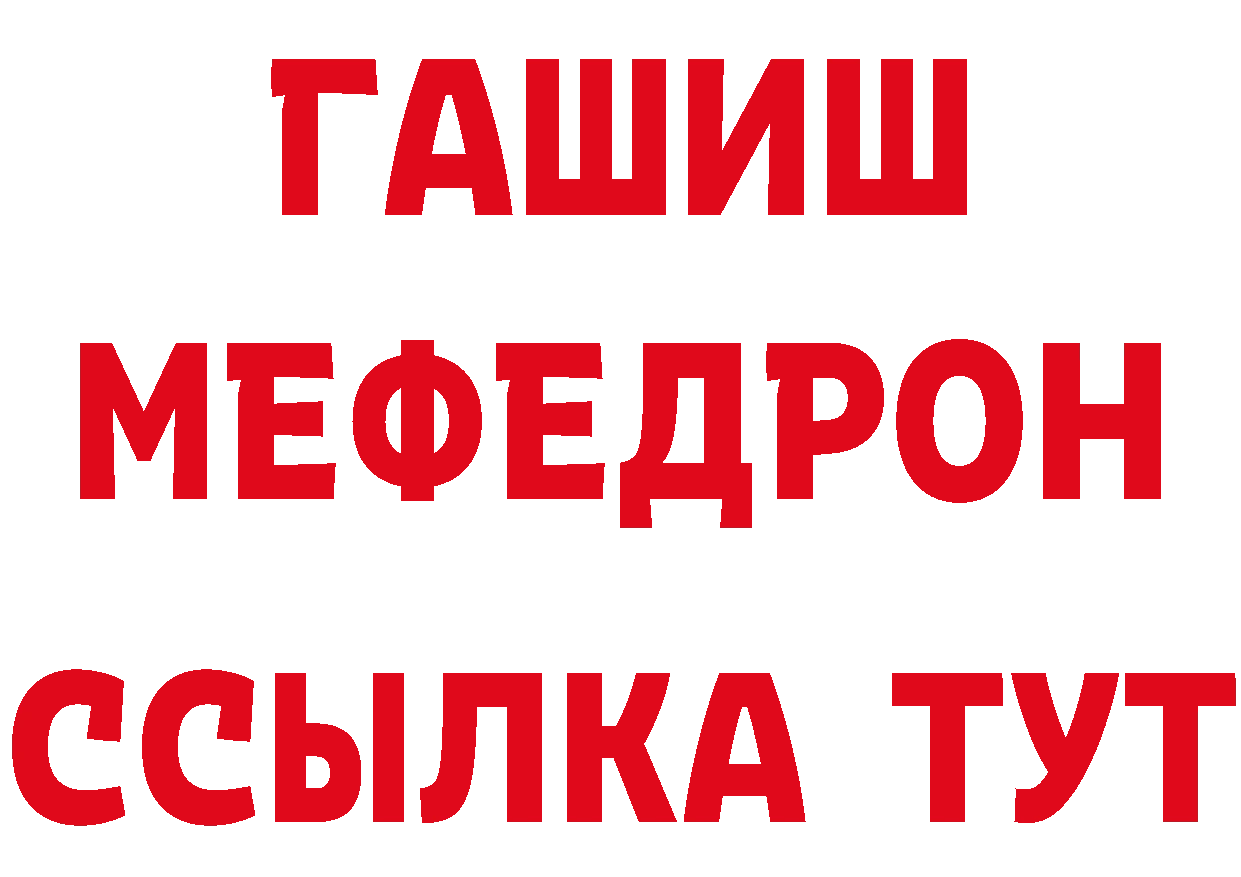 ГАШИШ
МЕФЕДРОН
ССЫЛКА ТУТ